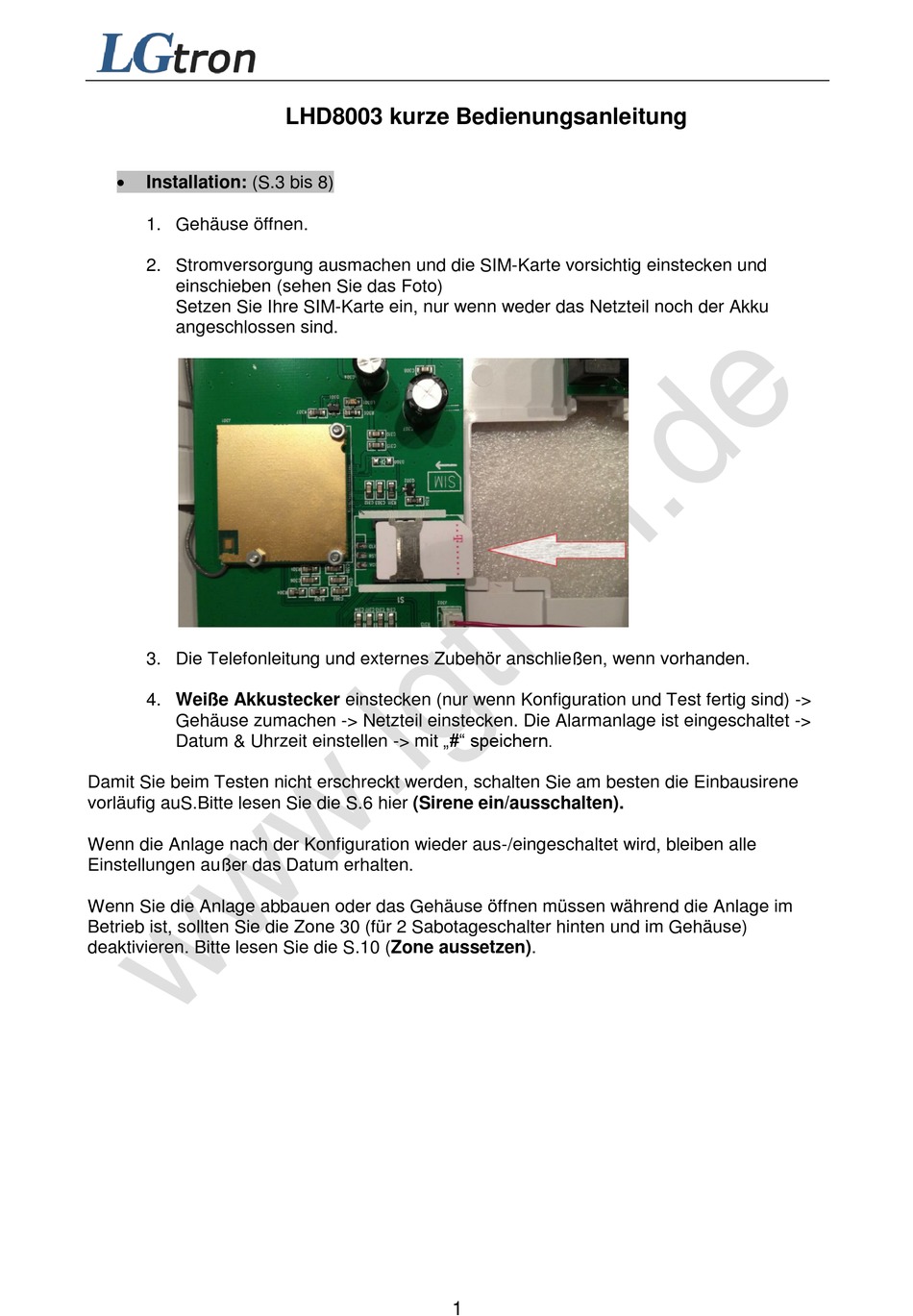 LGtron

LHD8003 kurze Bedienungsanleitung

• Installation: (S.3 bis 8)

1. Gehäuse öffnen.

2. Stromversorgung ausmachen und die SIM-Karte vorsichtig einstecken und einschieben (sehen Sie das Foto)
Setzen Sie Ihre SIM-Karte ein, nur wenn weder das Netzteil noch der Akku angeschlossen sind.

SIM

3. Die Telefonleitung und externes Zubehör anschließen, wenn vorhanden.

4. Weiße Akkustecker einstecken (nur wenn Konfiguration und Test fertig sind) -> Gehäuse zumachen -> Netzteil einstecken. Die Alarmanlage ist eingeschaltet -> Datum & Uhrzeit einstellen -> mit „#“ speichern.

Damit Sie beim Testen nicht erschreckt werden, schalten Sie am besten die Einbausirene vorläufig auS.Bitte lesen Sie die S.6 hier (Sirene ein/ausschalten).

Wenn die Anlage nach der Konfiguration wieder aus-/eingeschaltet wird, bleiben alle Einstellungen außer das Datum erhalten.

Wenn Sie die Anlage abbauen oder das Gehäuse öffnen müssen während die Anlage im Betrieb ist, sollten Sie die Zone 30 (für 2 Sabotageschalter hinten und im Gehäuse) deaktivieren. Bitte lesen Sie die S.10 (Zone aussetzen).

www.lgtron.de

1